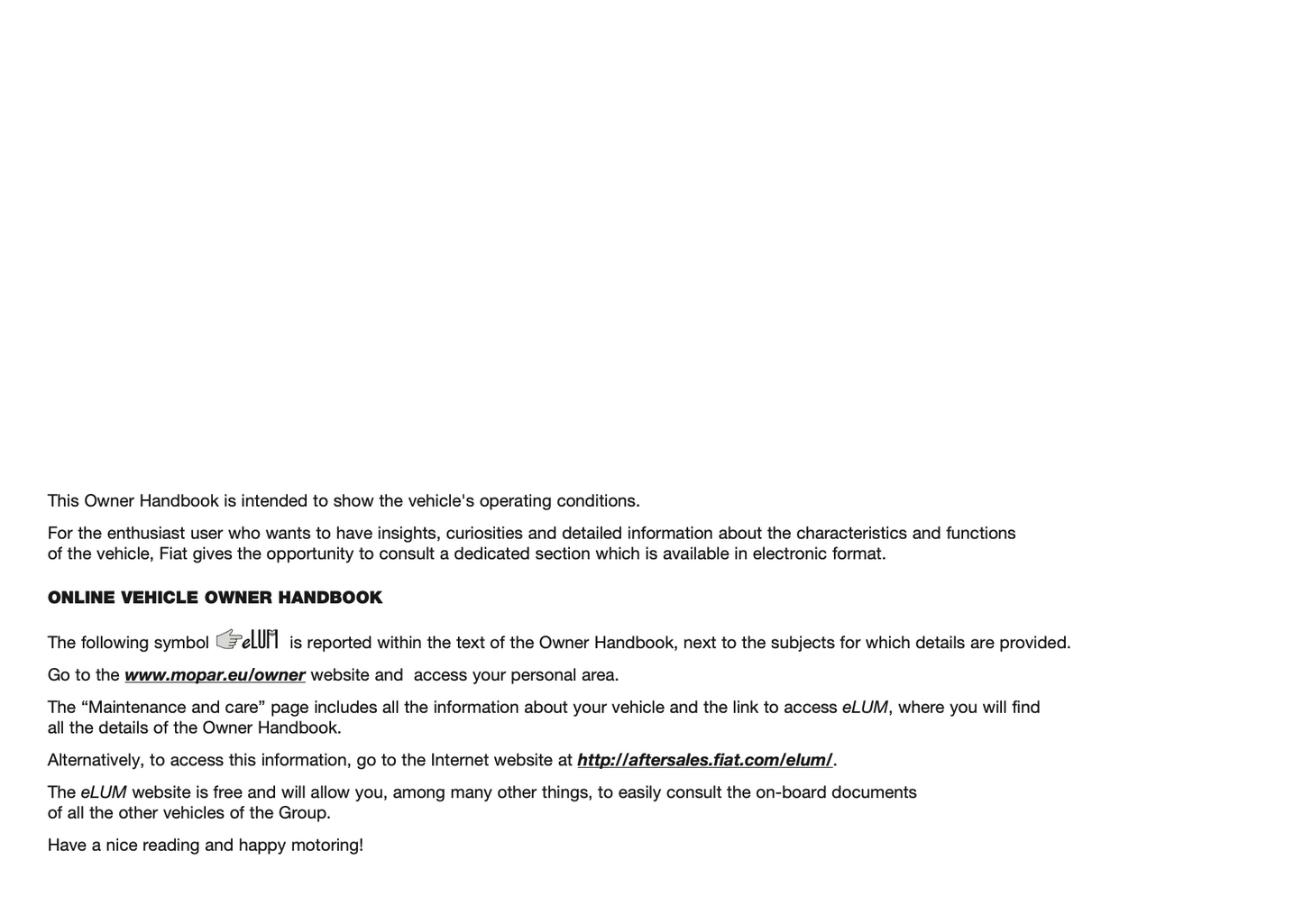 This Owner Handbook is intended to show the vehicle's operating conditions.

For the enthusiast user who wants to have insights, curiosities and detailed information about the characteristics and functions of the vehicle, Fiat gives the opportunity to consult a dedicated section which is available in electronic format.

ONLINE VEHICLE OWNER HANDBOOK

The following symbol eLUM is reported within the text of the Owner Handbook, next to the subjects for which details are provided.

Go to the www.mopar.eu/owner website and  access your personal area.

The “Maintenance and care” page includes all the information about your vehicle and the link to access eLUM, where you will find all the details of the Owner Handbook.

Alternatively, to access this information, go to the Internet website at http://aftersales.fiat.com/elum/.

The eLUM website is free and will allow you, among many other things, to easily consult the on-board documents of all the other vehicles of the Group.

Have a nice reading and happy motoring!